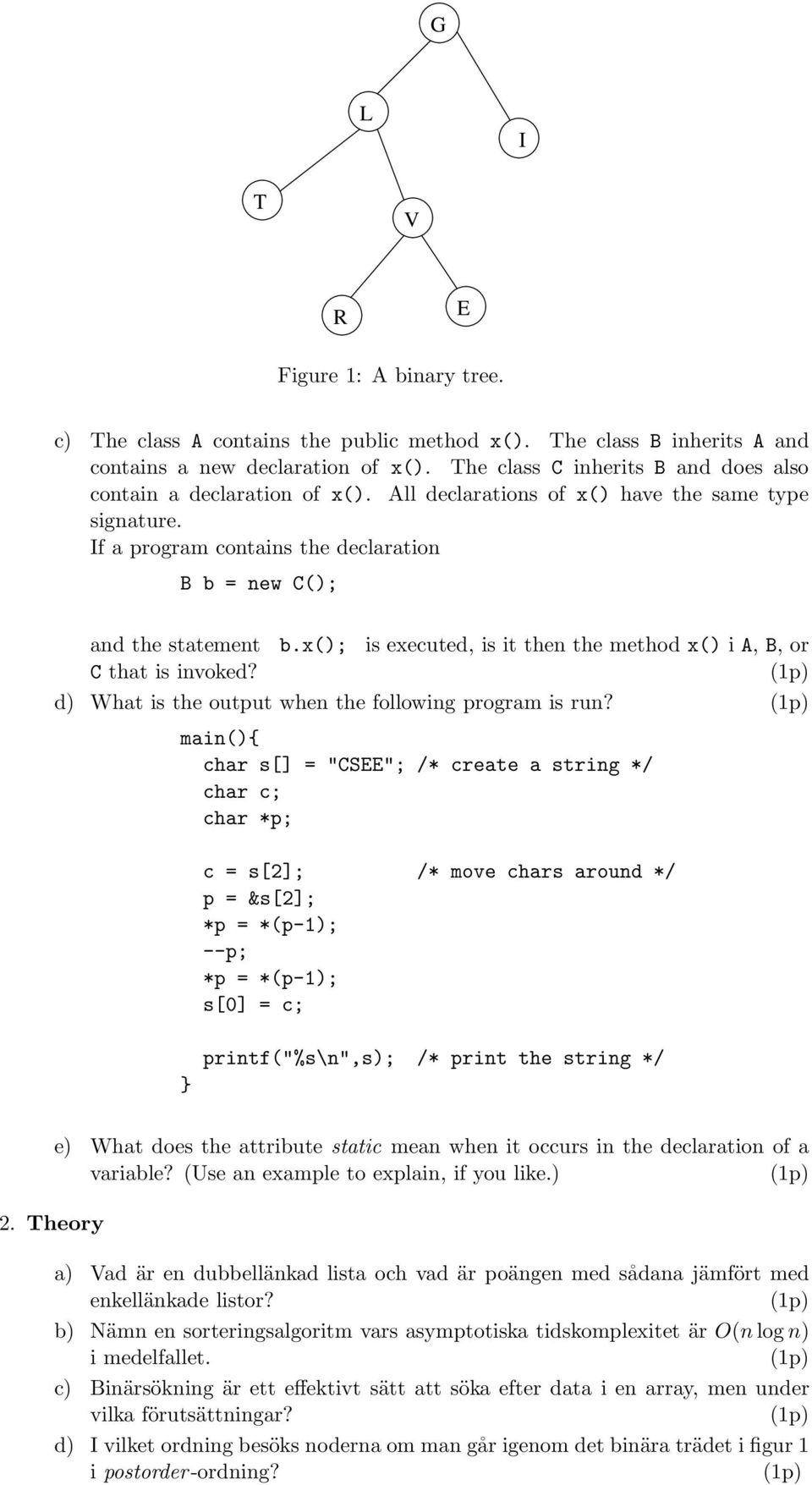 G

L

I

T

V

R

E

Figure 1: A binary tree.

c) The class A contains the public method x(). The class B inherits A and contains a new declaration of x(). The class C inherits B and does also contain a declaration of x(). All declarations of x() have the same type signature.
If a program contains the declaration

B b = new C();

and the statement b.x(); is executed, is it then the method x() i A, B, or C that is invoked? (1p)

d) What is the output when the following program is run? (1p)

main(){
  char s[] = "CSEE"; /* create a string */
  char c;
  char *p;

  c = s[2];          /* move chars around */
  p = &s[2];
  *p = *(p-1);
  --p;
  *p = *(p-1);
  s[0] = c;

  printf("%s\n",s);  /* print the string */
}

e) What does the attribute static mean when it occurs in the declaration of a variable? (Use an example to explain, if you like.) (1p)

2. Theory

a) Vad är en dubbellänkad lista och vad är poängen med sådana jämfört med enkellänkade listor? (1p)

b) Nämn en sorteringsalgoritm vars asymptotiska tidskomplexitet är $O(n \log n)$ i medelfallet. (1p)

c) Binärsökning är ett effektivt sätt att söka efter data i en array, men under vilka förutsättningar? (1p)

d) I vilket ordning besöks noderna om man går igenom det binära trädet i figur 1 i postorder-ordning? (1p)